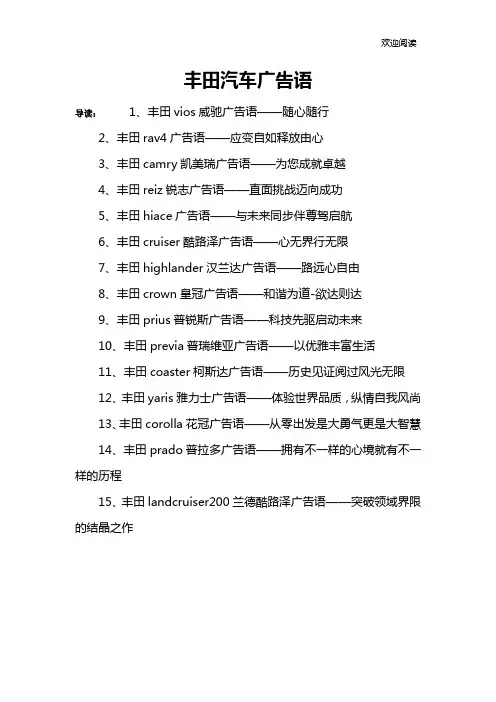 欢迎阅读

丰田汽车广告语

导读： 1、丰田 vios 威驰广告语——随心随行

2、丰田 rav4 广告语——应变自如释放由心

3、丰田 camry 凯美瑞广告语——为您成就卓越

4、丰田 reiz 锐志广告语——直面挑战迈向成功

5、丰田 hiace 广告语——与未来同步伴尊驾启航

6、丰田 cruiser 酷路泽广告语——心无界行无限

7、丰田 highlander 汉兰达广告语——路远心自由

8、丰田 crown 皇冠广告语——和谐为道-欲达则达

9、丰田 prius 普锐斯广告语——科技先驱启动未来

10、丰田 previa 普瑞维亚广告语——以优雅丰富生活

11、丰田 coaster 柯斯达广告语——历史见证阅过风光无限

12、丰田 yaris 雅力士广告语——体验世界品质，纵情自我风尚

13、丰田 corolla 花冠广告语——从零出发是大勇气更是大智慧

14、丰田 prado 普拉多广告语——拥有不一样的心境就有不一样的历程

15、丰田 landcruiser200 兰德酷路泽广告语——突破领域界限的结晶之作